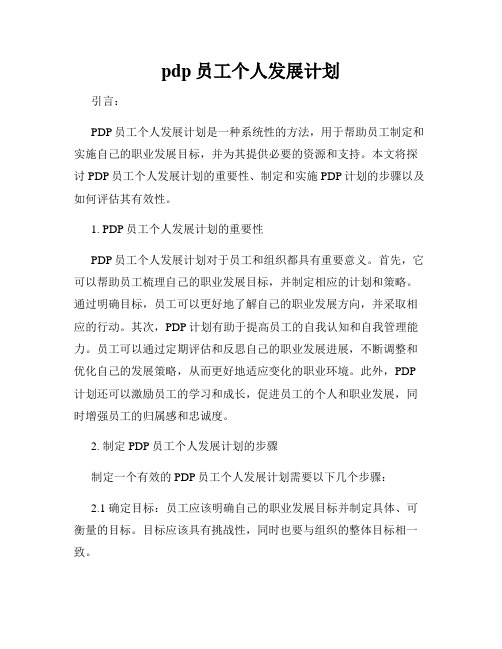 pdp 员工个人发展计划

引言：

PDP 员工个人发展计划是一种系统性的方法，用于帮助员工制定和实施自己的职业发展目标，并为其提供必要的资源和支持。本文将探讨 PDP 员工个人发展计划的重要性、制定和实施 PDP 计划的步骤以及如何评估其有效性。

1. PDP 员工个人发展计划的重要性

PDP 员工个人发展计划对于员工和组织都具有重要意义。首先，它可以帮助员工梳理自己的职业发展目标，并制定相应的计划和策略。通过明确目标，员工可以更好地了解自己的职业发展方向，并采取相应的行动。其次，PDP 计划有助于提高员工的自我认知和自我管理能力。员工可以通过定期评估和反思自己的职业发展进展，不断调整和优化自己的发展策略，从而更好地适应变化的职业环境。此外，PDP 计划还可以激励员工的学习和成长，促进员工的个人和职业发展，同时增强员工的归属感和忠诚度。

2. 制定 PDP 员工个人发展计划的步骤

制定一个有效的 PDP 员工个人发展计划需要以下几个步骤：

2.1 确定目标：员工应该明确自己的职业发展目标并制定具体、可衡量的目标。目标应该具有挑战性，同时也要与组织的整体目标相一致。